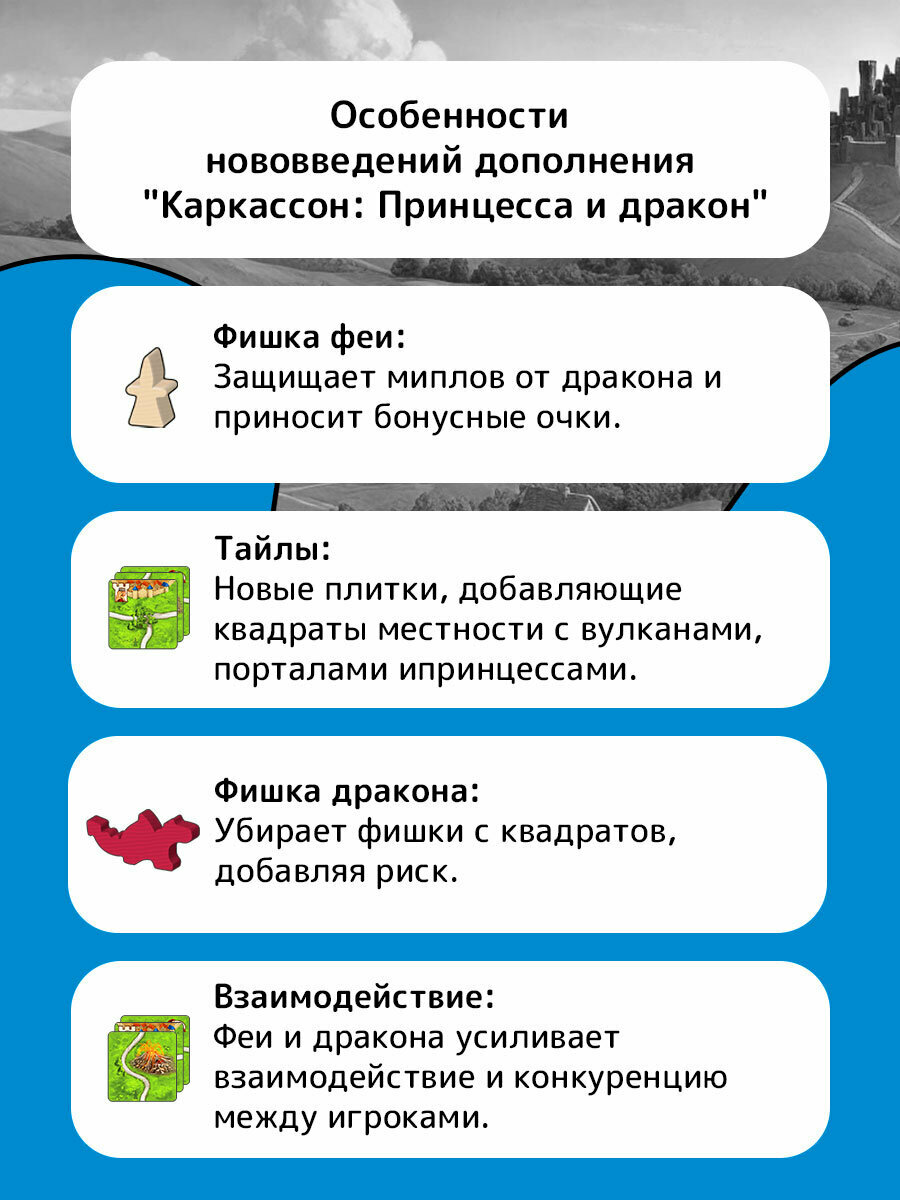 Особенности нововведений дополнения "Каркассон: Принцесса и дракон"

Фишка феи:
Защищает миплов от дракона и приносит бонусные очки.

Тайлы:
Новые плитки, добавляющие квадраты местности с вулканами, порталами ипринцессами.

Фишка дракона:
Убирает фишки с квадратов, добавляя риск.

Взаимодействие:
Феи и дракона усиливает взаимодействие и конкуренцию между игроками.